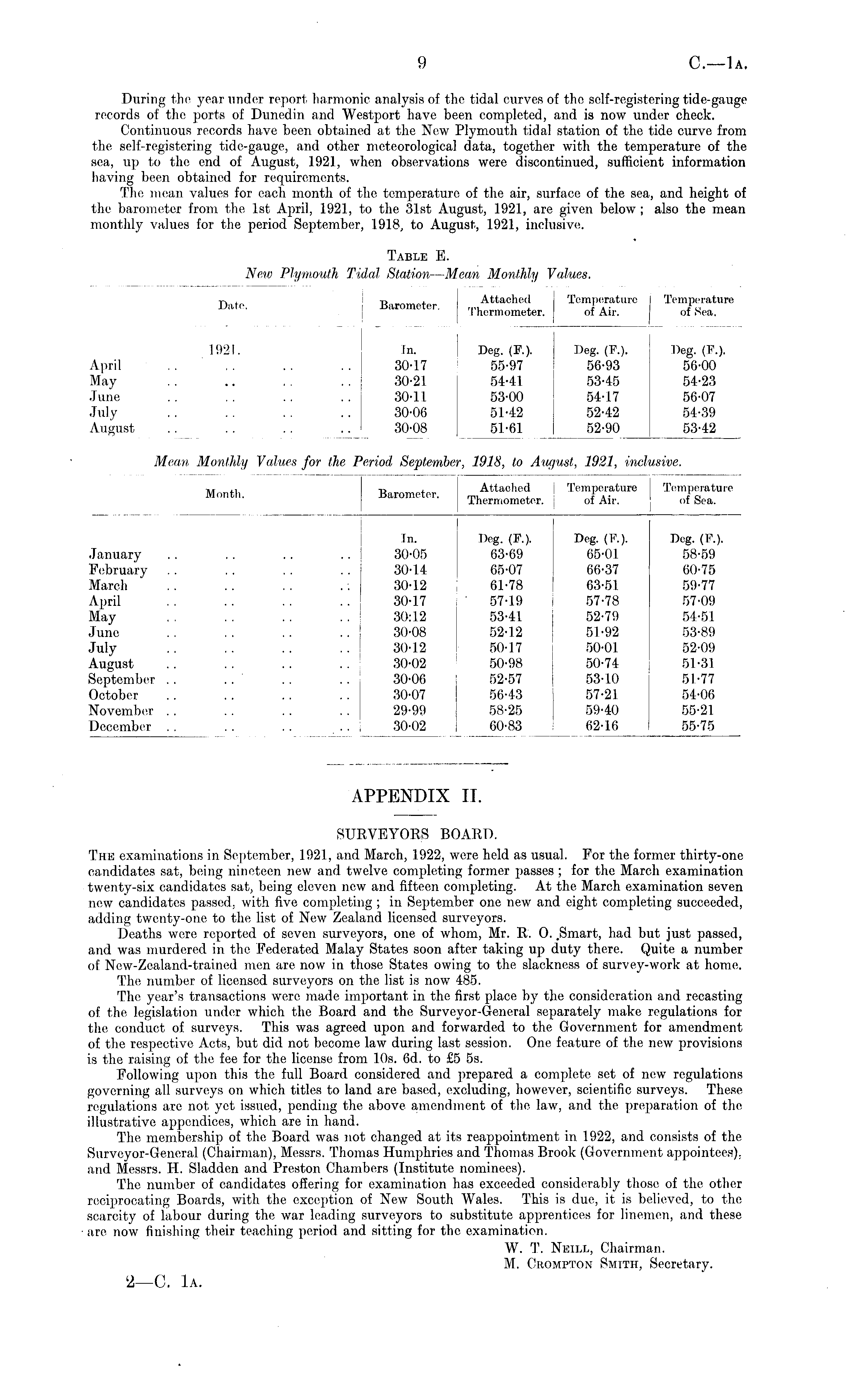 9 C.—1A.

During the year under report harmonic analysis of the tidal curves of the self-registering tide-gauge records of the ports of Dunedin and Westport have been completed, and is now under check.

Continuous records have been obtained at the New Plymouth tidal station of the tide curve from the self-registering tide-gauge, and other meteorological data, together with the temperature of the sea, up to the end of August, 1921, when observations were discontinued, sufficient information having been obtained for requirements.

The mean values for each month of the temperature of the air, surface of the sea, and height of the barometer from the 1st April, 1921, to the 31st August, 1921, are given below; also the mean monthly values for the period September, 1918, to August, 1921, inclusive.

TABLE E.
New Plymouth Tidal Station—Mean Monthly Values.

| Date. | Barometer. | Attached Thermometer. | Temperature of Air. | Temperature of Sea. |
|---|---|---|---|---|
| 1921. | In. | Deg. (F.). | Deg. (F.). | Deg. (F.). |
| April .. .. .. .. | 30·17 | 55·97 | 56·93 | 56·00 |
| May .. .. .. .. | 30·21 | 54·41 | 53·45 | 54·23 |
| June .. .. .. .. | 30·11 | 53·00 | 54·17 | 56·07 |
| July .. .. .. .. | 30·06 | 51·42 | 52·42 | 54·39 |
| August .. .. .. .. | 30·08 | 51·61 | 52·90 | 53·42 |

Mean Monthly Values for the Period September, 1918, to August, 1921, inclusive.

| Month. | Barometer. | Attached Thermometer. | Temperature of Air. | Temperature of Sea. |
|---|---|---|---|---|
| | In. | Deg. (F.). | Deg. (F.). | Deg. (F.). |
| January .. .. .. .. | 30·05 | 63·69 | 65·01 | 58·59 |
| February .. .. .. .. | 30·14 | 65·07 | 66·37 | 60·75 |
| March .. .. .. .. | 30·12 | 61·78 | 63·51 | 59·77 |
| April .. .. .. .. | 30·17 | 57·19 | 57·78 | 57·09 |
| May .. .. .. .. | 30·12 | 53·41 | 52·79 | 54·51 |
| June .. .. .. .. | 30·08 | 52·12 | 51·92 | 53·89 |
| July .. .. .. .. | 30·12 | 50·17 | 50·01 | 52·09 |
| August .. .. .. .. | 30·02 | 50·98 | 50·74 | 51·31 |
| September .. .. .. .. | 30·06 | 52·57 | 53·10 | 51·77 |
| October .. .. .. .. | 30·07 | 56·43 | 57·21 | 54·06 |
| November .. .. .. .. | 29·99 | 58·25 | 59·40 | 55·21 |
| December .. .. .. .. | 30·02 | 60·83 | 62·16 | 55·75 |

APPENDIX II.

SURVEYORS BOARD.

THE examinations in September, 1921, and March, 1922, were held as usual. For the former thirty-one candidates sat, being nineteen new and twelve completing former passes; for the March examination twenty-six candidates sat, being eleven new and fifteen completing. At the March examination seven new candidates passed, with five completing; in September one new and eight completing succeeded, adding twenty-one to the list of New Zealand licensed surveyors.

Deaths were reported of seven surveyors, one of whom, Mr. R. O. Smart, had but just passed, and was murdered in the Federated Malay States soon after taking up duty there. Quite a number of New-Zealand-trained men are now in those States owing to the slackness of survey-work at home.

The number of licensed surveyors on the list is now 485.

The year's transactions were made important in the first place by the consideration and recasting of the legislation under which the Board and the Surveyor-General separately make regulations for the conduct of surveys. This was agreed upon and forwarded to the Government for amendment of the respective Acts, but did not become law during last session. One feature of the new provisions is the raising of the fee for the license from 10s. 6d. to £5 5s.

Following upon this the full Board considered and prepared a complete set of new regulations governing all surveys on which titles to land are based, excluding, however, scientific surveys. These regulations are not yet issued, pending the above amendment of the law, and the preparation of the illustrative appendices, which are in hand.

The membership of the Board was not changed at its reappointment in 1922, and consists of the Surveyor-General (Chairman), Messrs. Thomas Humphries and Thomas Brook (Government appointees), and Messrs. H. Sladden and Preston Chambers (Institute nominees).

The number of candidates offering for examination has exceeded considerably those of the other reciprocating Boards, with the exception of New South Wales. This is due, it is believed, to the scarcity of labour during the war leading surveyors to substitute apprentices for linemen, and these are now finishing their teaching period and sitting for the examination.

W. T. NEILL, Chairman.
M. CROMPTON SMITH, Secretary.

2—C. 1A.